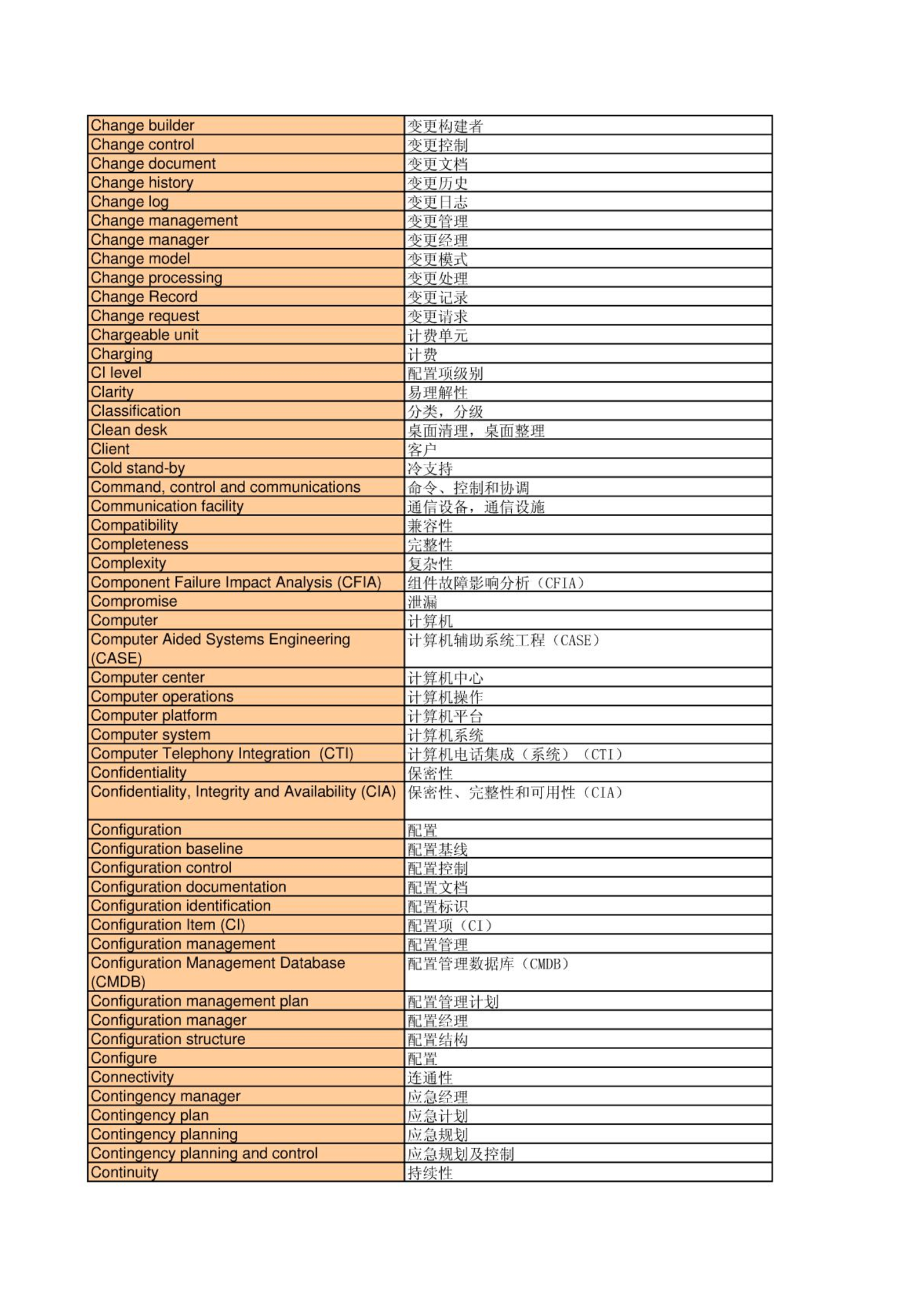 | | |
|---|---|
| Change builder | 变更构建者 |
| Change control | 变更控制 |
| Change document | 变更文档 |
| Change history | 变更历史 |
| Change log | 变更日志 |
| Change management | 变更管理 |
| Change manager | 变更经理 |
| Change model | 变更模式 |
| Change processing | 变更处理 |
| Change Record | 变更记录 |
| Change request | 变更请求 |
| Chargeable unit | 计费单元 |
| Charging | 计费 |
| CI level | 配置项级别 |
| Clarity | 易理解性 |
| Classification | 分类，分级 |
| Clean desk | 桌面清理，桌面整理 |
| Client | 客户 |
| Cold stand-by | 冷支持 |
| Command, control and communications | 命令、控制和协调 |
| Communication facility | 通信设备，通信设施 |
| Compatibility | 兼容性 |
| Completeness | 完整性 |
| Complexity | 复杂性 |
| Component Failure Impact Analysis (CFIA) | 组件故障影响分析（CFIA） |
| Compromise | 泄漏 |
| Computer | 计算机 |
| Computer Aided Systems Engineering (CASE) | 计算机辅助系统工程（CASE） |
| Computer center | 计算机中心 |
| Computer operations | 计算机操作 |
| Computer platform | 计算机平台 |
| Computer system | 计算机系统 |
| Computer Telephony Integration (CTI) | 计算机电话集成（系统）（CTI） |
| Confidentiality | 保密性 |
| Confidentiality, Integrity and Availability (CIA) | 保密性、完整性和可用性（CIA） |
| Configuration | 配置 |
| Configuration baseline | 配置基线 |
| Configuration control | 配置控制 |
| Configuration documentation | 配置文档 |
| Configuration identification | 配置标识 |
| Configuration Item (CI) | 配置项（CI） |
| Configuration management | 配置管理 |
| Configuration Management Database (CMDB) | 配置管理数据库（CMDB） |
| Configuration management plan | 配置管理计划 |
| Configuration manager | 配置经理 |
| Configuration structure | 配置结构 |
| Configure | 配置 |
| Connectivity | 连通性 |
| Contingency manager | 应急经理 |
| Contingency plan | 应急计划 |
| Contingency planning | 应急规划 |
| Contingency planning and control | 应急规划及控制 |
| Continuity | 持续性 |